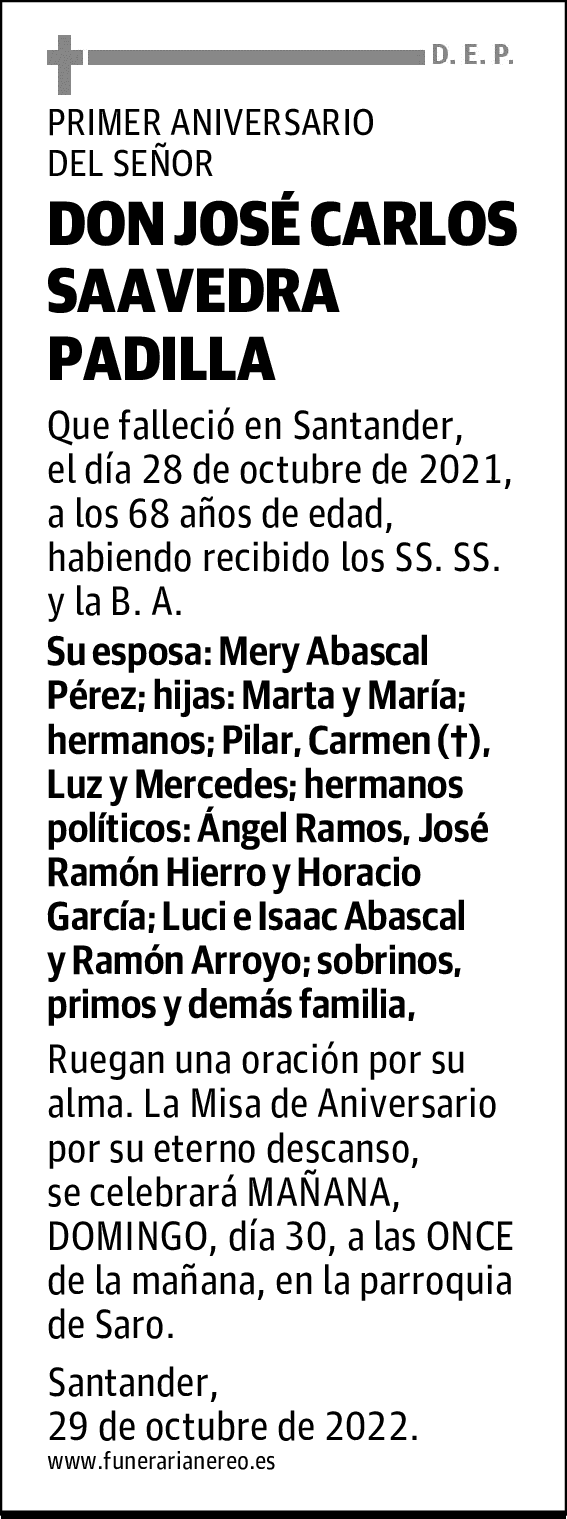 D. E. P.

PRIMER ANIVERSARIO DEL SEÑOR

DON JOSÉ CARLOS SAAVEDRA PADILLA

Que falleció en Santander, el día 28 de octubre de 2021, a los 68 años de edad, habiendo recibido los SS. SS. y la B. A.

Su esposa: Mery Abascal Pérez; hijas: Marta y María; hermanos; Pilar, Carmen (†), Luz y Mercedes; hermanos políticos: Ángel Ramos, José Ramón Hierro y Horacio García; Luci e Isaac Abascal y Ramón Arroyo; sobrinos, primos y demás familia,

Ruegan una oración por su alma. La Misa de Aniversario por su eterno descanso, se celebrará MAÑANA, DOMINGO, día 30, a las ONCE de la mañana, en la parroquia de Saro.

Santander, 29 de octubre de 2022.

www.funerarianereo.es